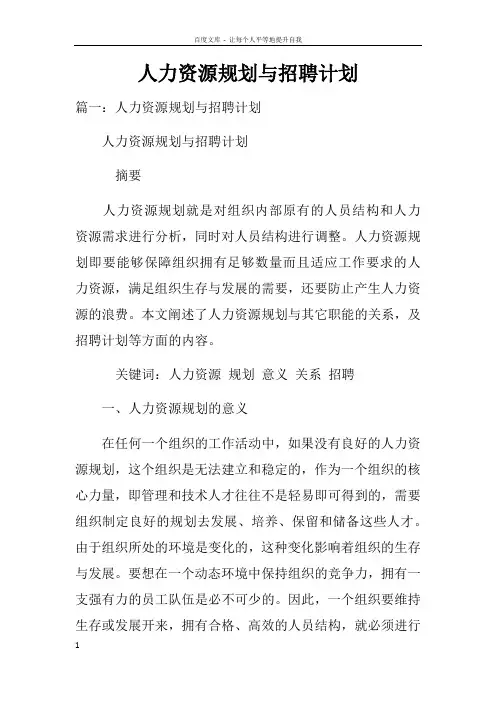 百度文库 - 让每个人平等地提升自我

人力资源规划与招聘计划

篇一：人力资源规划与招聘计划

人力资源规划与招聘计划

摘要

人力资源规划就是对组织内部原有的人员结构和人力资源需求进行分析，同时对人员结构进行调整。人力资源规划即要能够保障组织拥有足够数量而且适应工作要求的人力资源，满足组织生存与发展的需要，还要防止产生人力资源的浪费。本文阐述了人力资源规划与其它职能的关系，及招聘计划等方面的内容。

关键词：人力资源 规划 意义 关系 招聘

一、人力资源规划的意义

在任何一个组织的工作活动中，如果没有良好的人力资源规划，这个组织是无法建立和稳定的，作为一个组织的核心力量，即管理和技术人才往往不是轻易即可得到的，需要组织制定良好的规划去发展、培养、保留和储备这些人才。由于组织所处的环境是变化的，这种变化影响着组织的生存与发展。要想在一个动态环境中保持组织的竞争力，拥有一支强有力的员工队伍是必不可少的。因此，一个组织要维持生存或发展开来，拥有合格、高效的人员结构，就必须进行

1